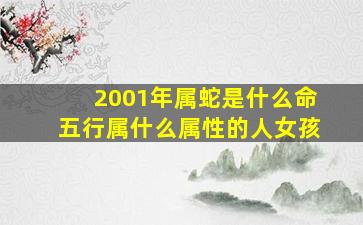 2001年属蛇是什么命
五行属什么属性的人女孩